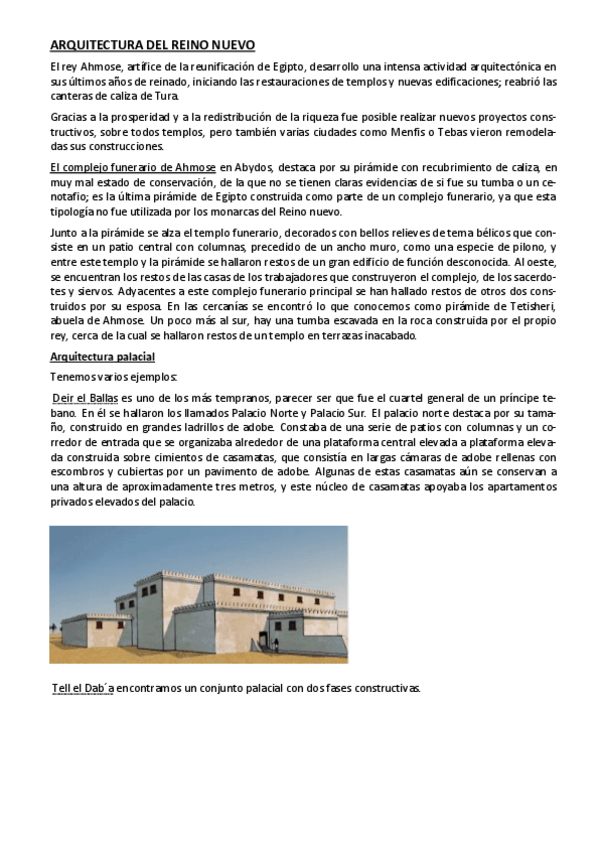 ARQUITECTURA DEL REINO NUEVO

El rey Ahmose, artífice de la reunificación de Egipto, desarrollo una intensa actividad arquitectónica en sus últimos años de reinado, iniciando las restauraciones de templos y nuevas edificaciones; reabrió las canteras de caliza de Tura.

Gracias a la prosperidad y a la redistribución de la riqueza fue posible realizar nuevos proyectos constructivos, sobre todos templos, pero también varias ciudades como Menfis o Tebas vieron remodeladas sus construcciones.

El complejo funerario de Ahmose en Abydos, destaca por su pirámide con recubrimiento de caliza, en muy mal estado de conservación, de la que no se tienen claras evidencias de si fue su tumba o un cenotafio; es la última pirámide de Egipto construida como parte de un complejo funerario, ya que esta tipología no fue utilizada por los monarcas del Reino nuevo.

Junto a la pirámide se alza el templo funerario, decorados con bellos relieves de tema bélicos que consiste en un patio central con columnas, precedido de un ancho muro, como una especie de pilono, y entre este templo y la pirámide se hallaron restos de un gran edificio de función desconocida. Al oeste, se encuentran los restos de las casas de los trabajadores que construyeron el complejo, de los sacerdotes y siervos. Adyacentes a este complejo funerario principal se han hallado restos de otros dos construidos por su esposa. En las cercanías se encontró lo que conocemos como pirámide de Tetisheri, abuela de Ahmose. Un poco más al sur, hay una tumba escavada en la roca construida por el propio rey, cerca de la cual se hallaron restos de un templo en terrazas inacabado.

Arquitectura palacial

Tenemos varios ejemplos:

Deir el Ballas es uno de los más tempranos, parecer ser que fue el cuartel general de un príncipe tebano. En él se hallaron los llamados Palacio Norte y Palacio Sur. El palacio norte destaca por su tamaño, construido en grandes ladrillos de adobe. Constaba de una serie de patios con columnas y un corredor de entrada que se organizaba alrededor de una plataforma central elevada a plataforma elevada construida sobre cimientos de casamatas, que consistía en largas cámaras de adobe rellenas con escombros y cubiertas por un pavimento de adobe. Algunas de estas casamatas aún se conservan a una altura de aproximadamente tres metros, y este núcleo de casamatas apoyaba los apartamentos privados elevados del palacio.

Tell el Dab´a encontramos un conjunto palacial con dos fases constructivas.